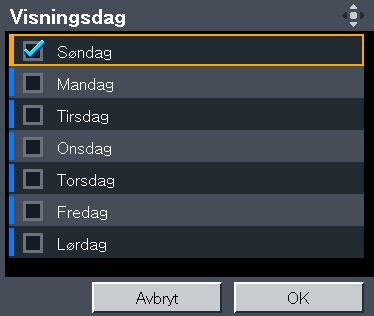 Visningsdag

Søndag
Mandag
Tirsdag
Onsdag
Torsdag
Fredag
Lørdag

Avbryt
OK